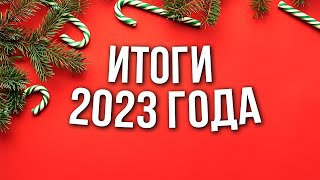 ИТОГИ
2023 ГОДА